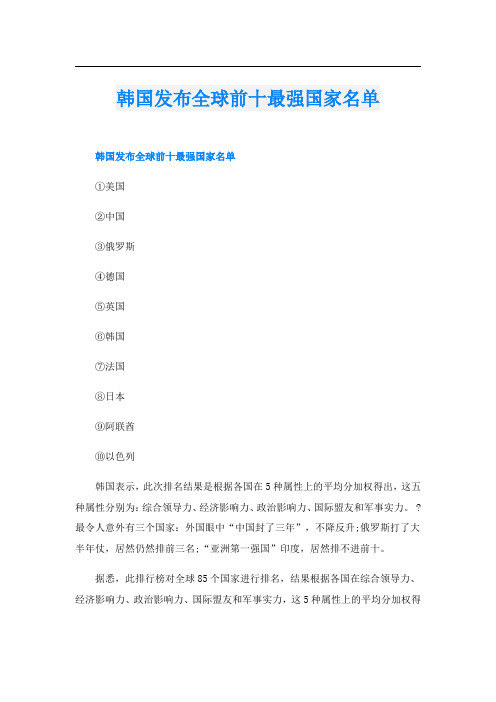 韩国发布全球前十最强国家名单

韩国发布全球前十最强国家名单

①美国

②中国

③俄罗斯

④德国

⑤英国

⑥韩国

⑦法国

⑧日本

⑨阿联酋

⑩以色列

韩国表示，此次排名结果是根据各国在5种属性上的平均分加权得出，这五种属性分别为：综合领导力、经济影响力、政治影响力、国际盟友和军事实力。？最令人意外有三个国家：外国眼中“中国封了三年”，不降反升；俄罗斯打了大半年仗，居然仍然排前三名；“亚洲第一强国”印度，居然排不进前十。

据悉，此排行榜对全球85个国家进行排名，结果根据各国在综合领导力、经济影响力、政治影响力、国际盟友和军事实力，这5种属性上的平均分加权得